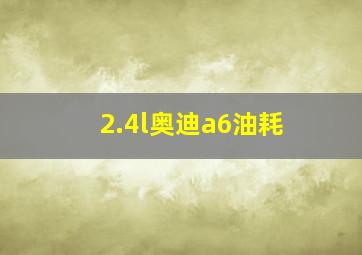 2.4l奥迪a6油耗